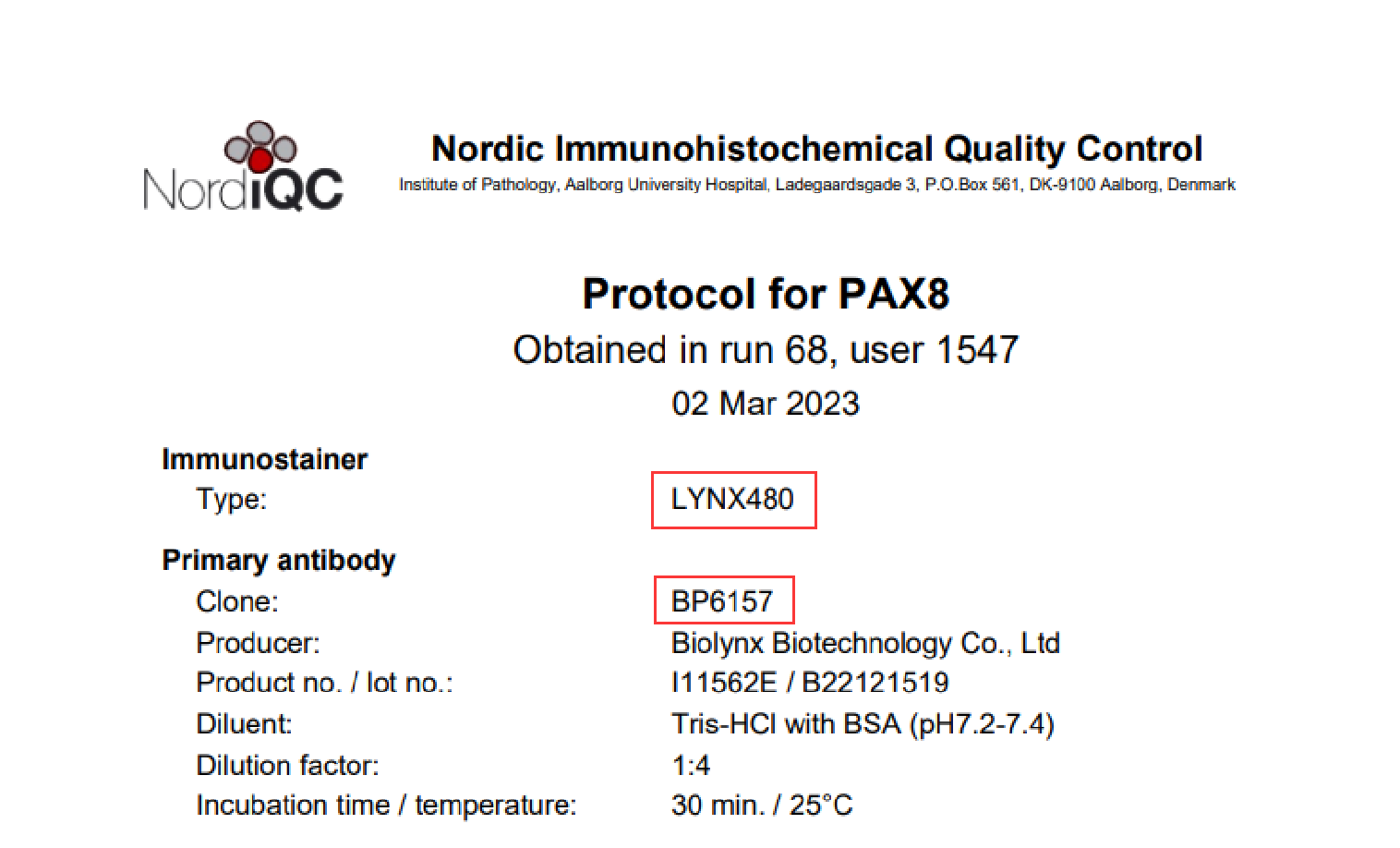 NordiQC

Nordic Immunohistochemical Quality Control
Institute of Pathology, Aalborg University Hospital, Ladegaardsgade 3, P.O.Box 561, DK-9100 Aalborg, Denmark

Protocol for PAX8
Obtained in run 68, user 1547
02 Mar 2023

Immunostainer
Type: LYNX480

Primary antibody
Clone: BP6157
Producer: Biolynx Biotechnology Co., Ltd
Product no. / lot no.: I11562E / B22121519
Diluent: Tris-HCl with BSA (pH7.2-7.4)
Dilution factor: 1:4
Incubation time / temperature: 30 min. / 25°C